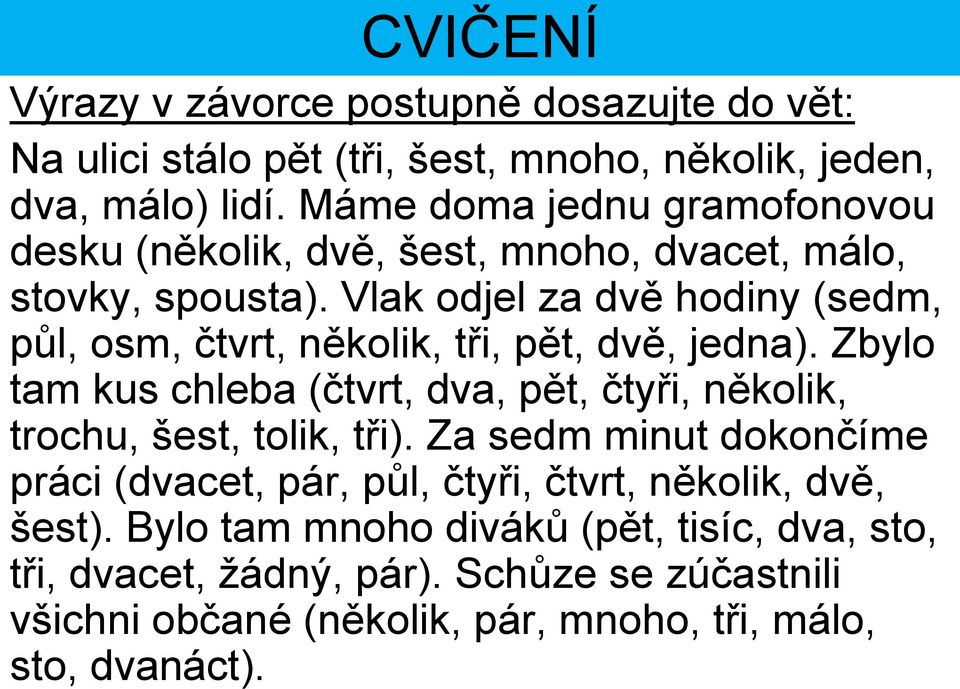 CVIČENÍ

Výrazy v závorce postupně dosazujte do vět:

Na ulici stálo pět (tři, šest, mnoho, několik, jeden, dva, málo) lidí. Máme doma jednu gramofonovou desku (několik, dvě, šest, mnoho, dvacet, málo, stovky, spousta). Vlak odjel za dvě hodiny (sedm, půl, osm, čtvrt, několik, tři, pět, dvě, jedna). Zbylo tam kus chleba (čtvrt, dva, pět, čtyři, několik, trochu, šest, tolik, tři). Za sedm minut dokončíme práci (dvacet, pár, půl, čtyři, čtvrt, několik, dvě, šest). Bylo tam mnoho diváků (pět, tisíc, dva, sto, tři, dvacet, žádný, pár). Schůze se zúčastnili všichni občané (několik, pár, mnoho, tři, málo, sto, dvanáct).